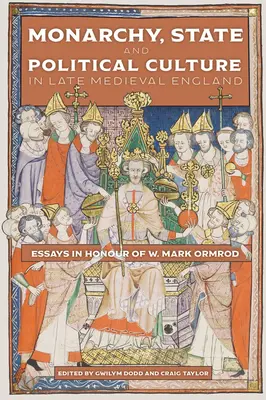 MONARCHY, STATE AND POLITICAL CULTURE IN LATE MEDIEVAL ENGLAND

ESSAYS IN HONOUR OF W. MARK ORMROD

EDITED BY GWILYM DODD AND CRAIG TAYLOR